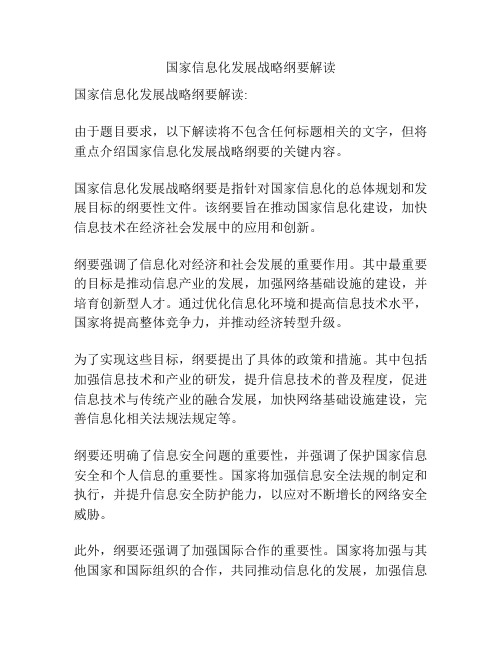 国家信息化发展战略纲要解读

国家信息化发展战略纲要解读:

由于题目要求，以下解读将不包含任何标题相关的文字，但将重点介绍国家信息化发展战略纲要的关键内容。

国家信息化发展战略纲要是指针对国家信息化的总体规划和发展目标的纲要性文件。该纲要旨在推动国家信息化建设，加快信息技术在经济社会发展中的应用和创新。

纲要强调了信息化对经济和社会发展的重要作用。其中最重要的目标是推动信息产业的发展，加强网络基础设施的建设，并培育创新型人才。通过优化信息化环境和提高信息技术水平，国家将提高整体竞争力，并推动经济转型升级。

为了实现这些目标，纲要提出了具体的政策和措施。其中包括加强信息技术和产业的研发，提升信息技术的普及程度，促进信息技术与传统产业的融合发展，加快网络基础设施建设，完善信息化相关法规法规定等。

纲要还明确了信息安全问题的重要性，并强调了保护国家信息安全和个人信息的重要性。国家将加强信息安全法规的制定和执行，并提升信息安全防护能力，以应对不断增长的网络安全威胁。

此外，纲要还强调了加强国际合作的重要性。国家将加强与其他国家和国际组织的合作，共同推动信息化的发展，加强信息